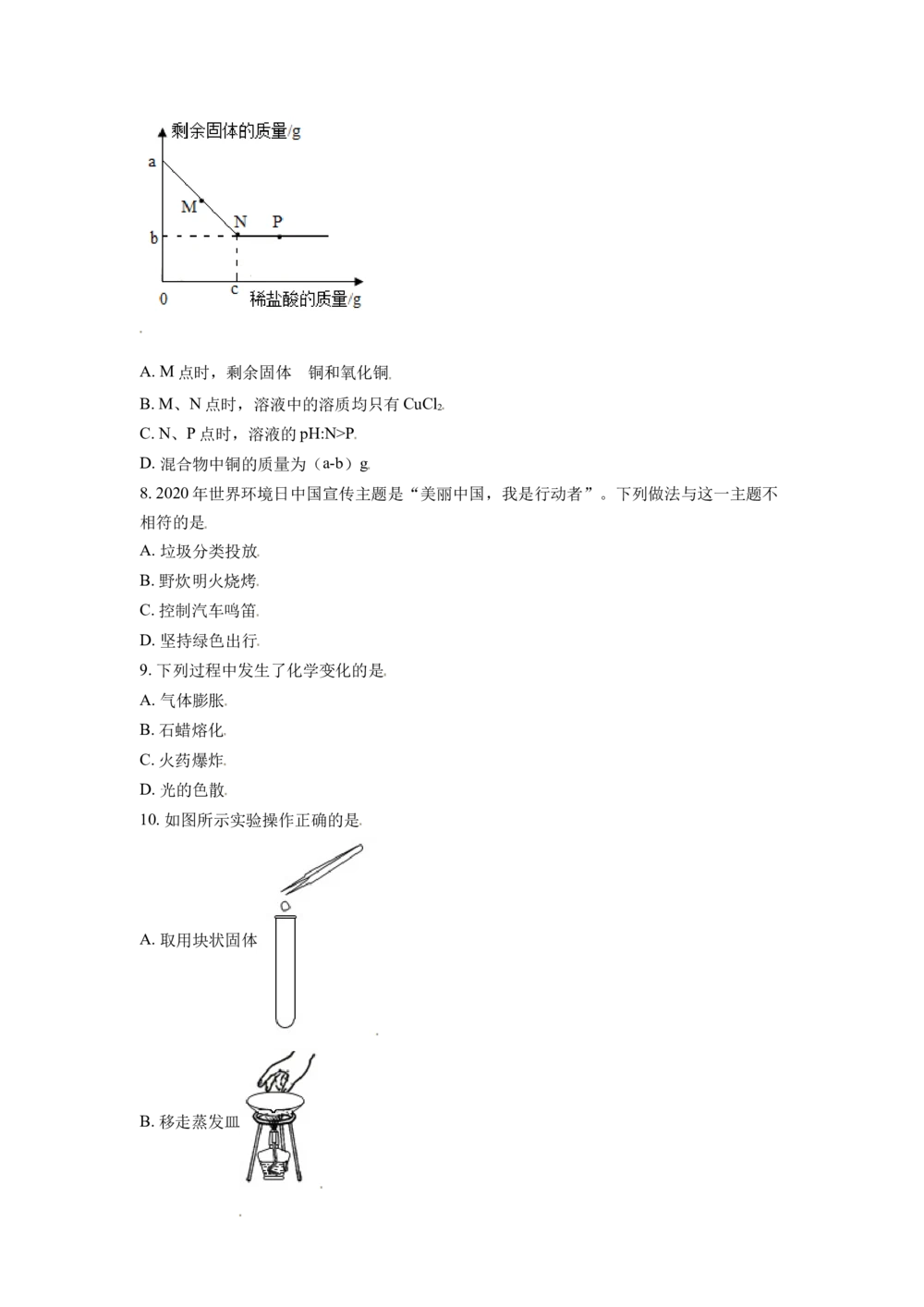 剩余固体的质量/g
a
M
N
P
b
0
c
稀盐酸的质量/g

A. M 点时，剩余固体　铜和氧化铜.

B. M、N 点时，溶液中的溶质均只有 $CuCl_2$.

C. N、P 点时，溶液的 pH:N>P.

D. 混合物中铜的质量为（a-b）g.

8. 2020 年世界环境日中国宣传主题是“美丽中国，我是行动者”。下列做法与这一主题不相符的是.

A. 垃圾分类投放.

B. 野炊明火烧烤.

C. 控制汽车鸣笛.

D. 坚持绿色出行.

9. 下列过程中发生了化学变化的是.

A. 气体膨胀.

B. 石蜡熔化.

C. 火药爆炸.

D. 光的色散.

10. 如图所示实验操作正确的是.

A. 取用块状固体

B. 移走蒸发皿